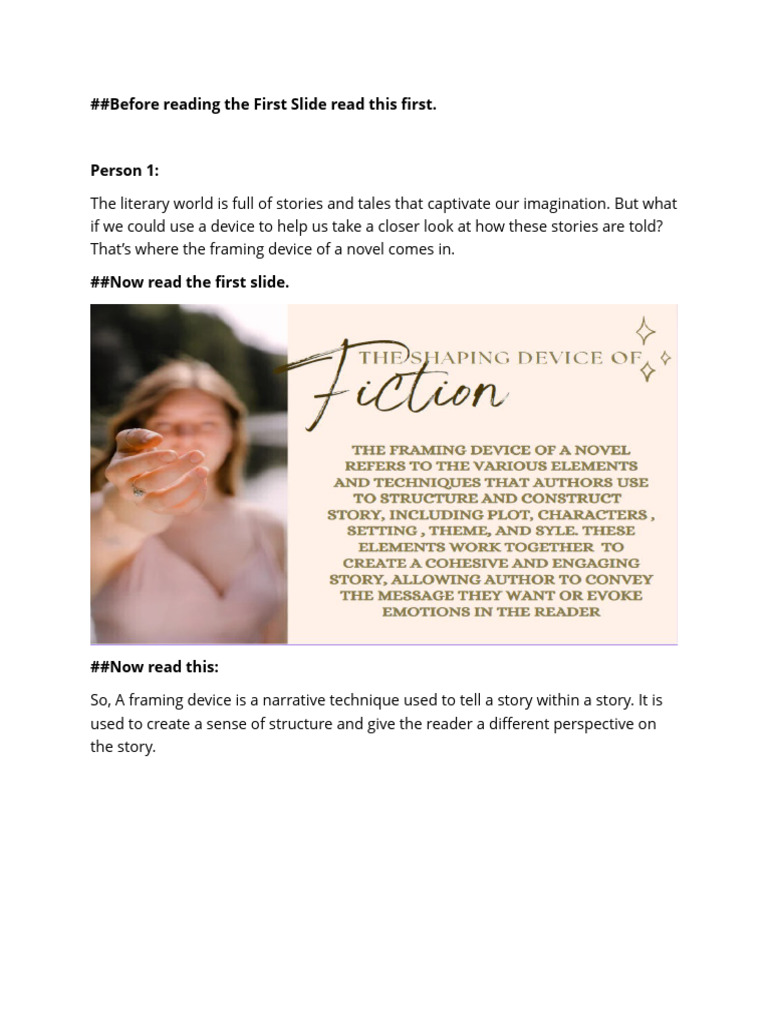 ##Before reading the First Slide read this first.

Person 1:

The literary world is full of stories and tales that captivate our imagination. But what if we could use a device to help us take a closer look at how these stories are told? That's where the framing device of a novel comes in.

##Now read the first slide.

THE SHAPING DEVICE OF

Fiction

THE FRAMING DEVICE OF A NOVEL REFERS TO THE VARIOUS ELEMENTS AND TECHNIQUES THAT AUTHORS USE TO STRUCTURE AND CONSTRUCT STORY, INCLUDING PLOT, CHARACTERS , SETTING , THEME, AND SYLE. THESE ELEMENTS WORK TOGETHER TO CREATE A COHESIVE AND ENGAGING STORY, ALLOWING AUTHOR TO CONVEY THE MESSAGE THEY WANT OR EVOKE EMOTIONS IN THE READER

##Now read this:

So, A framing device is a narrative technique used to tell a story within a story. It is used to create a sense of structure and give the reader a different perspective on the story.